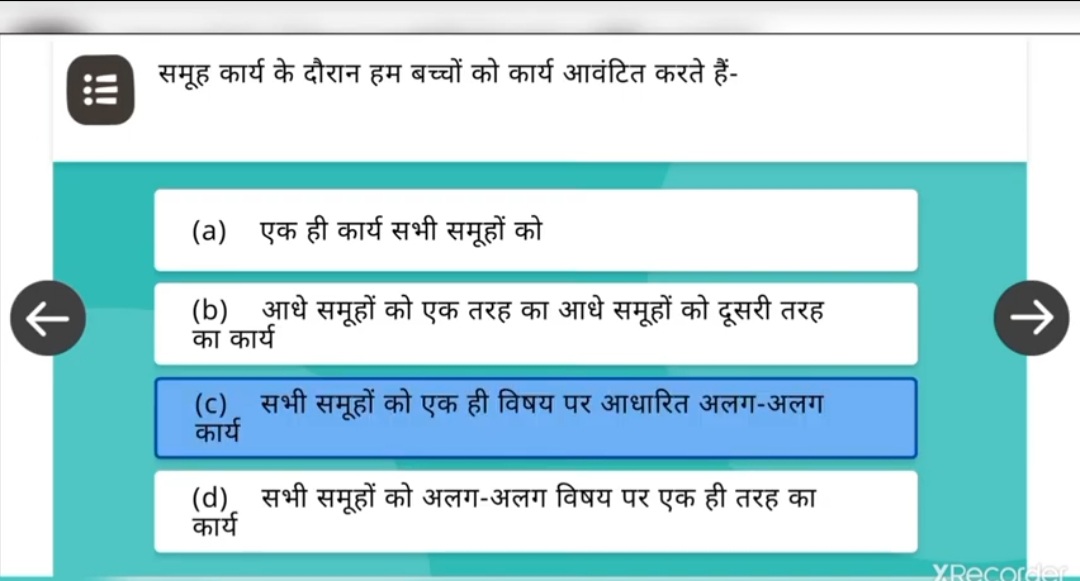 समूह कार्य के दौरान हम बच्चों को कार्य आवंटित करते हैं-

(a) एक ही कार्य सभी समूहों को

(b) आधे समूहों को एक तरह का आधे समूहों को दूसरी तरह का कार्य

(c) सभी समूहों को एक ही विषय पर आधारित अलग-अलग कार्य

(d) सभी समूहों को अलग-अलग विषय पर एक ही तरह का कार्य

XRecorder